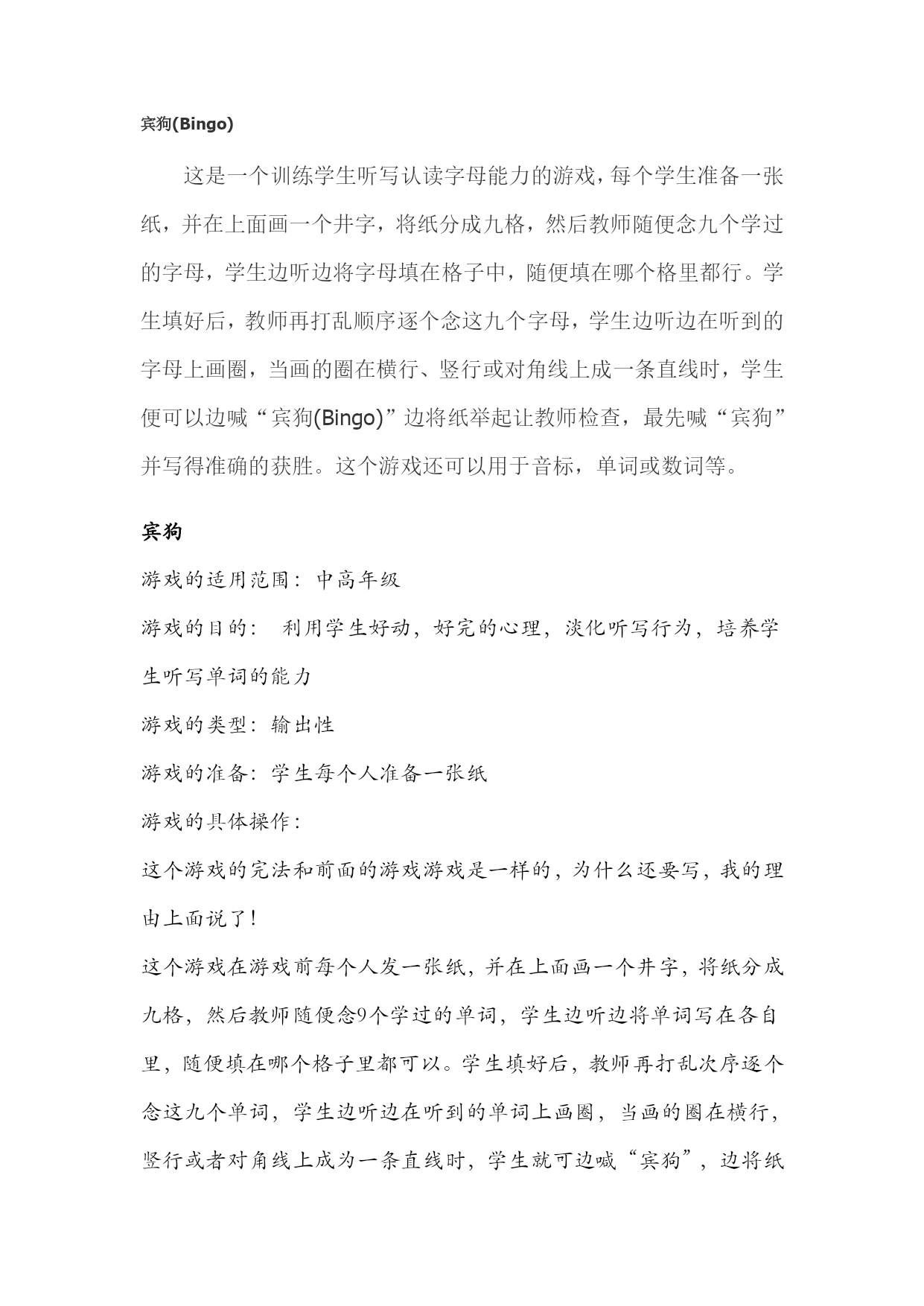 宾狗(Bingo)

这是一个训练学生听写认读字母能力的游戏，每个学生准备一张纸，并在上面画一个井字，将纸分成九格，然后教师随便念九个学过的字母，学生边听边将字母填在格子中，随便填在哪个格里都行。学生填好后，教师再打乱顺序逐个念这九个字母，学生边听边在听到的字母上画圈，当画的圈在横行、竖行或对角线上成一条直线时，学生便可以边喊“宾狗(Bingo)”边将纸举起让教师检查，最先喊“宾狗”并写得准确的获胜。这个游戏还可以用于音标，单词或数词等。

宾狗

游戏的适用范围：中高年级

游戏的目的： 利用学生好动，好完的心理，淡化听写行为，培养学生听写单词的能力

游戏的类型：输出性

游戏的准备：学生每个人准备一张纸

游戏的具体操作：

这个游戏的完法和前面的游戏游戏是一样的，为什么还要写，我的理由上面说了！

这个游戏在游戏前每个人发一张纸，并在上面画一个井字，将纸分成九格，然后教师随便念9个学过的单词，学生边听边将单词写在各自里，随便填在哪个格子里都可以。学生填好后，教师再打乱次序逐个念这九个单词，学生边听边在听到的单词上画圈，当画的圈在横行，竖行或者对角线上成为一条直线时，学生就可边喊“宾狗”，边将纸